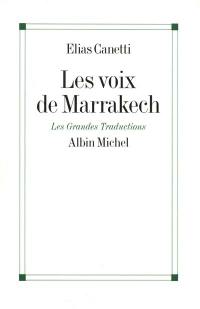 Elias Canetti

Les voix de Marrakech

Les Grandes Traductions

Albin Michel